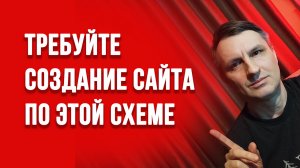 ТРЕБУЙТЕ
СОЗДАНИЕ САЙТА
ПО ЭТОЙ СХЕМЕ